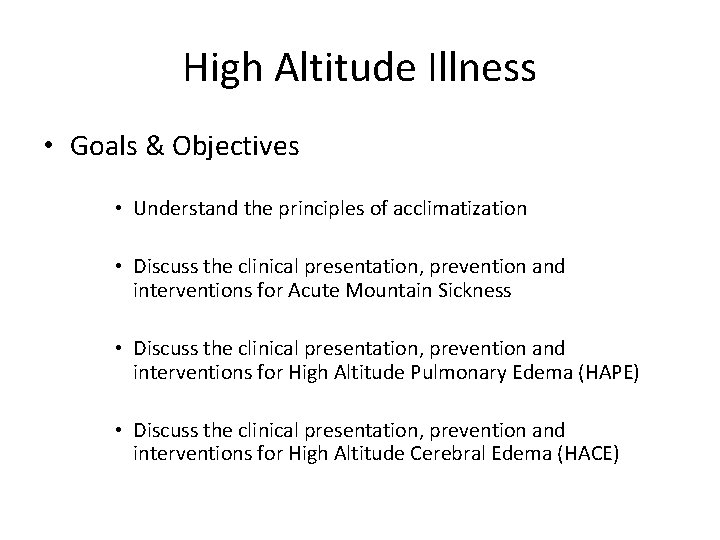 High Altitude Illness

• Goals & Objectives

• Understand the principles of acclimatization

• Discuss the clinical presentation, prevention and interventions for Acute Mountain Sickness

• Discuss the clinical presentation, prevention and interventions for High Altitude Pulmonary Edema (HAPE)

• Discuss the clinical presentation, prevention and interventions for High Altitude Cerebral Edema (HACE)